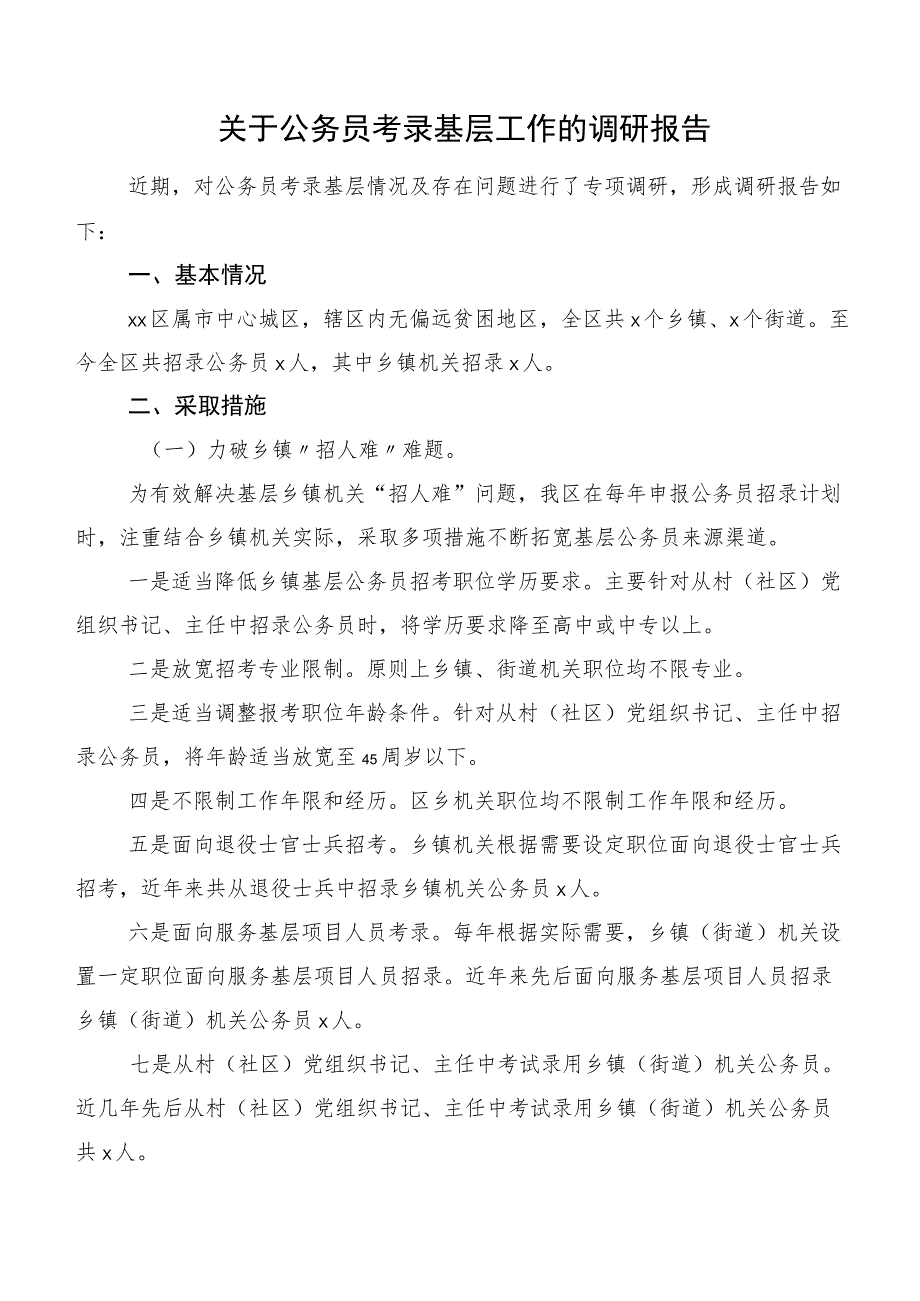 关于公务员考录基层工作的调研报告

近期，对公务员考录基层情况及存在问题进行了专项调研，形成调研报告如下：

一、基本情况

xx区属市中心城区，辖区内无偏远贫困地区，全区共x个乡镇、x个街道。至今全区共招录公务员x人，其中乡镇机关招录x人。

二、采取措施

（一）力破乡镇〃招人难〃难题。

为有效解决基层乡镇机关“招人难”问题，我区在每年申报公务员招录计划时，注重结合乡镇机关实际，采取多项措施不断拓宽基层公务员来源渠道。

一是适当降低乡镇基层公务员招考职位学历要求。主要针对从村（社区）党组织书记、主任中招录公务员时，将学历要求降至高中或中专以上。

二是放宽招考专业限制。原则上乡镇、街道机关职位均不限专业。

三是适当调整报考职位年龄条件。针对从村（社区）党组织书记、主任中招录公务员，将年龄适当放宽至45周岁以下。

四是不限制工作年限和经历。区乡机关职位均不限制工作年限和经历。

五是面向退役士官士兵招考。乡镇机关根据需要设定职位面向退役士官士兵招考，近年来共从退役士兵中招录乡镇机关公务员x人。

六是面向服务基层项目人员考录。每年根据实际需要，乡镇（街道）机关设置一定职位面向服务基层项目人员招录。近年来先后面向服务基层项目人员招录乡镇（街道）机关公务员x人。

七是从村（社区）党组织书记、主任中考试录用乡镇（街道）机关公务员。近几年先后从村（社区）党组织书记、主任中考试录用乡镇（街道）机关公务员共x人。